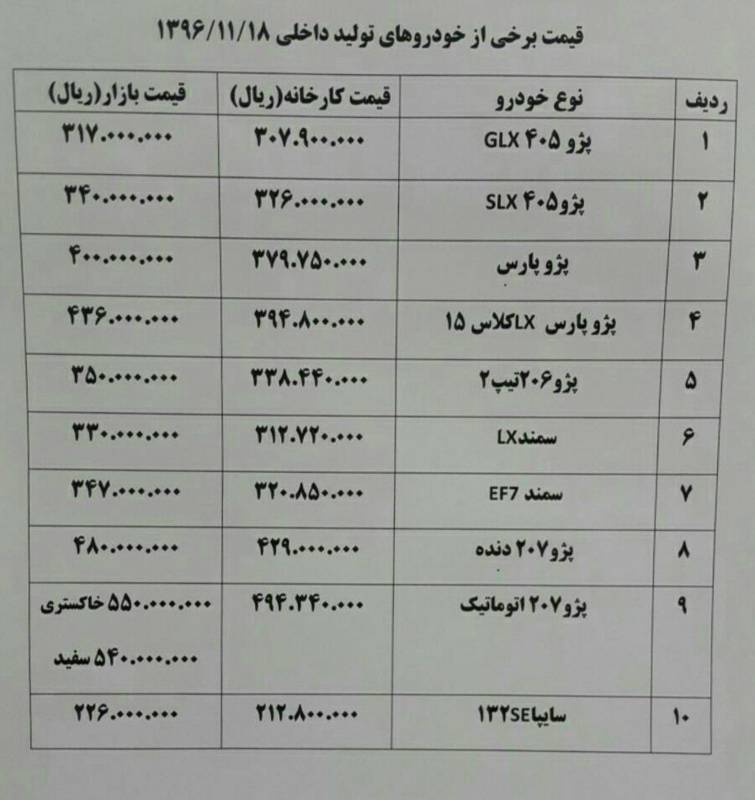 قیمت برخی از خودروهای تولید داخلی ۱۳۹۶/۱۱/۱۸

| ردیف | نوع خودرو | قیمت کارخانه(ریال) | قیمت بازار(ریال) |
|---|---|---|---|
| ۱ | پژو ۴۰۵ GLX | ۳۰۷.۹۰۰.۰۰۰ | ۳۱۷.۰۰۰.۰۰۰ |
| ۲ | پژو۴۰۵ SLX | ۳۲۶.۰۰۰.۰۰۰ | ۳۴۰.۰۰۰.۰۰۰ |
| ۳ | پژو پارس | ۳۷۹.۷۵۰.۰۰۰ | ۴۰۰.۰۰۰.۰۰۰ |
| ۴ | پژو پارس LXکلاس ۱۵ | ۳۹۴.۸۰۰.۰۰۰ | ۴۳۶.۰۰۰.۰۰۰ |
| ۵ | پژو۲۰۶تیپ۲ | ۳۳۸.۴۴۰.۰۰۰ | ۳۵۰.۰۰۰.۰۰۰ |
| ۶ | سمندLX | ۳۱۲.۷۲۰.۰۰۰ | ۳۳۰.۰۰۰.۰۰۰ |
| ۷ | سمند EF7 | ۳۲۰.۸۵۰.۰۰۰ | ۳۴۷.۰۰۰.۰۰۰ |
| ۸ | پژو۲۰۷ دنده | ۴۲۹.۰۰۰.۰۰۰ | ۴۸۰.۰۰۰.۰۰۰ |
| ۹ | پژو۲۰۷ اتوماتیک | ۴۹۴.۳۴۰.۰۰۰ | ۵۵۰.۰۰۰.۰۰۰ خاکستری ۵۴۰.۰۰۰.۰۰۰ سفید |
| ۱۰ | سایپا۱۳۲SE | ۲۱۲.۸۰۰.۰۰۰ | ۲۲۶.۰۰۰.۰۰۰ |